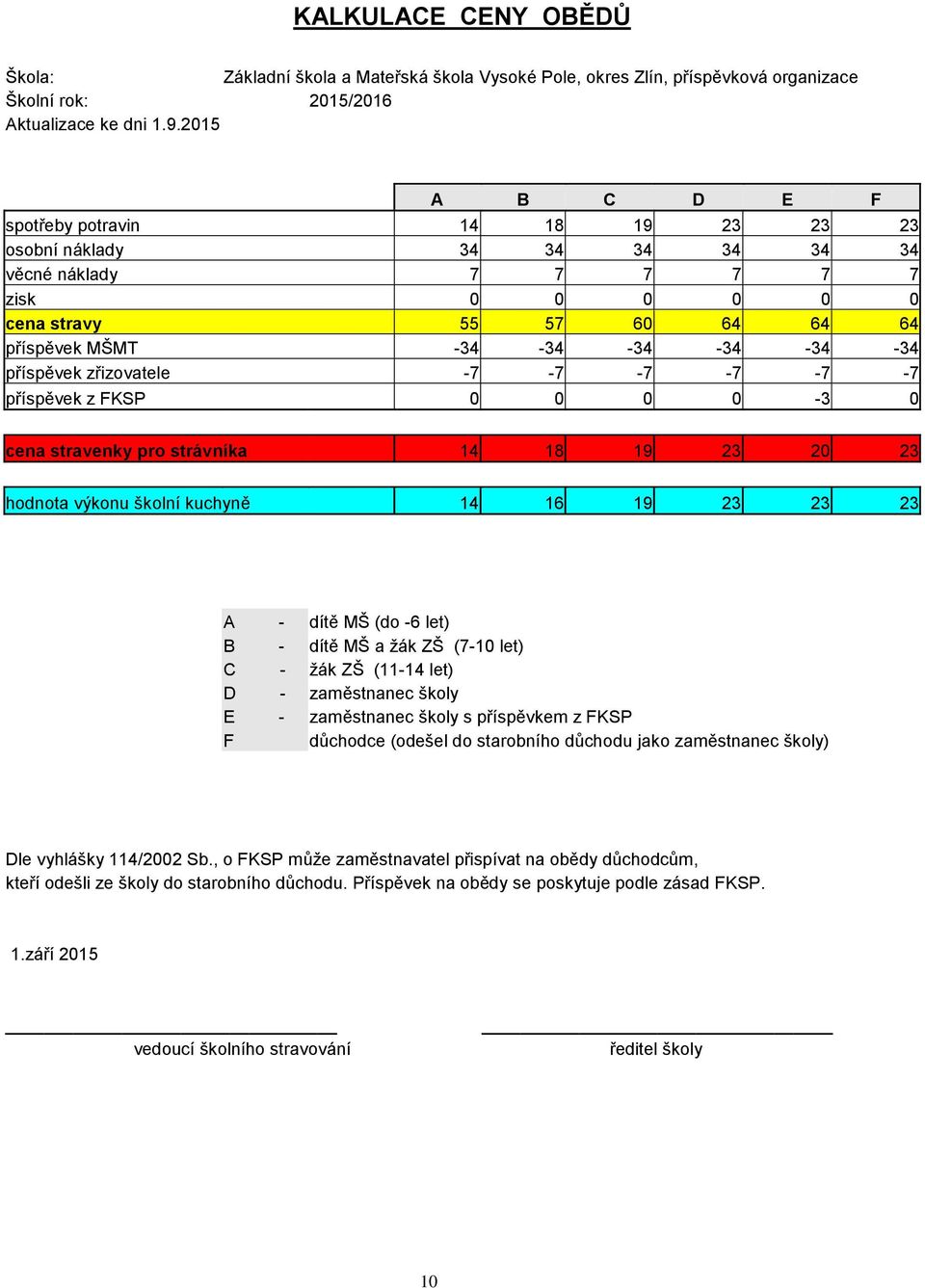 KALKULACE CENY OBĚDŮ

Škola: Základní škola a Mateřská škola Vysoké Pole, okres Zlín, příspěvková organizace
Školní rok: 2015/2016
Aktualizace ke dni 1.9.2015

| | A | B | C | D | E | F |
|---|---|---|---|---|---|---|
| spotřeby potravin | 14 | 18 | 19 | 23 | 23 | 23 |
| osobní náklady | 34 | 34 | 34 | 34 | 34 | 34 |
| věcné náklady | 7 | 7 | 7 | 7 | 7 | 7 |
| zisk | 0 | 0 | 0 | 0 | 0 | 0 |
| cena stravy | 55 | 57 | 60 | 64 | 64 | 64 |
| příspěvek MŠMT | -34 | -34 | -34 | -34 | -34 | -34 |
| příspěvek zřizovatele | -7 | -7 | -7 | -7 | -7 | -7 |
| příspěvek z FKSP | 0 | 0 | 0 | 0 | -3 | 0 |
| cena stravenky pro strávníka | 14 | 18 | 19 | 23 | 20 | 23 |
| hodnota výkonu školní kuchyně | 14 | 16 | 19 | 23 | 23 | 23 |

A - dítě MŠ (do -6 let)
B - dítě MŠ a žák ZŠ (7-10 let)
C - žák ZŠ (11-14 let)
D - zaměstnanec školy
E - zaměstnanec školy s příspěvkem z FKSP
F důchodce (odešel do starobního důchodu jako zaměstnanec školy)

Dle vyhlášky 114/2002 Sb., o FKSP může zaměstnavatel přispívat na obědy důchodcům, kteří odešli ze školy do starobního důchodu. Příspěvek na obědy se poskytuje podle zásad FKSP.

1.září 2015

vedoucí školního stravování ředitel školy

10